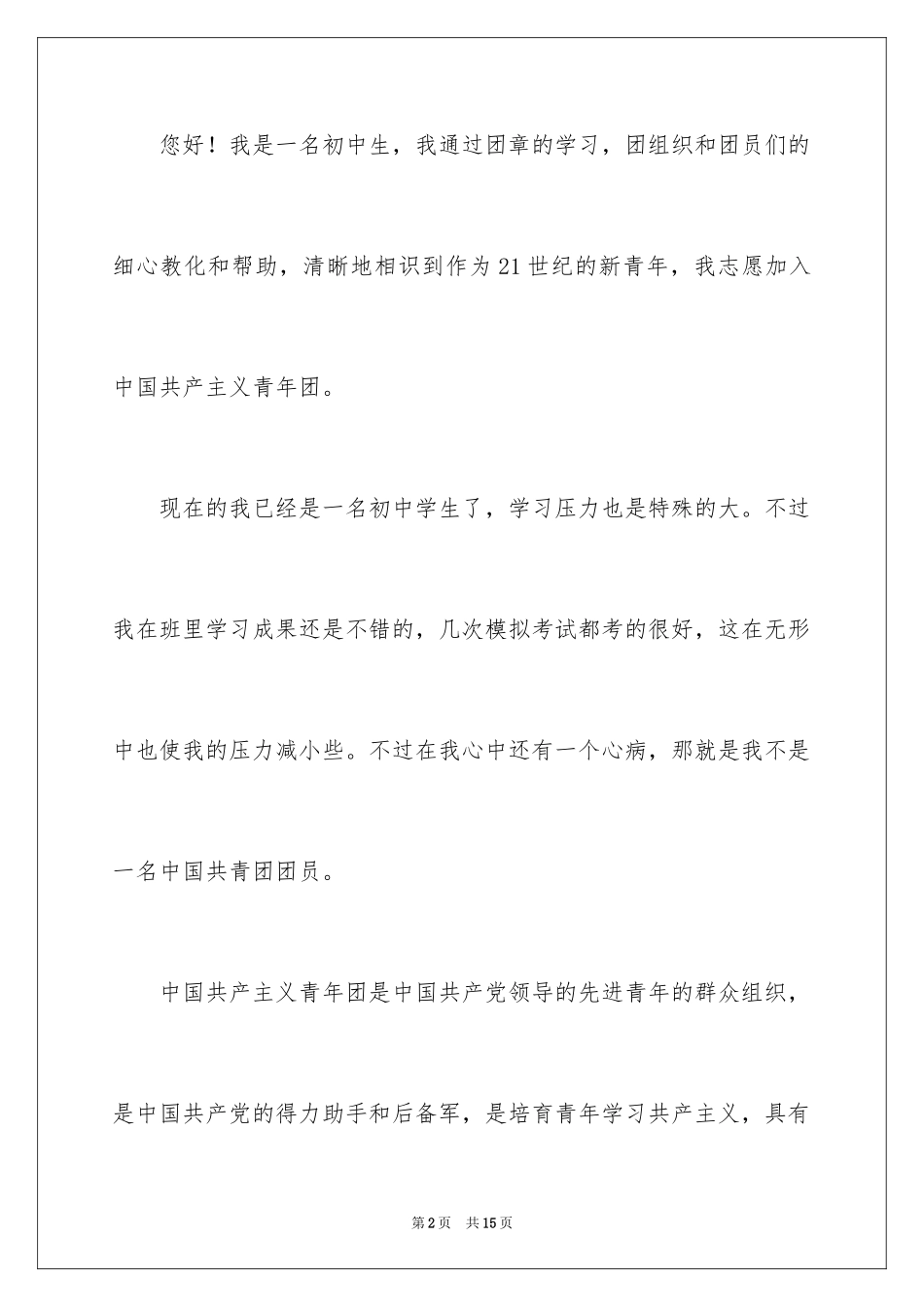 您好！我是一名初中生，我通过团章的学习，团组织和团员们的细心教化和帮助，清晰地相识到作为21世纪的新青年，我志愿加入中国共产主义青年团。

现在的我已经是一名初中学生了，学习压力也是特殊的大。不过我在班里学习成果还是不错的，几次模拟考试都考的很好，这在无形中也使我的压力减小些。不过在我心中还有一个心病，那就是我不是一名中国共青团团员。

中国共产主义青年团是中国共产党领导的先进青年的群众组织，是中国共产党的得力助手和后备军，是培育青年学习共产主义，具有

第2页 共15页